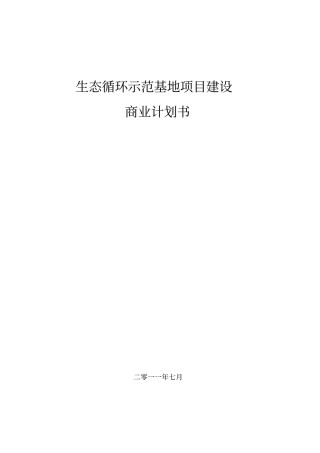 生态循环示范基地项目建设

商业计划书

二零一一年七月